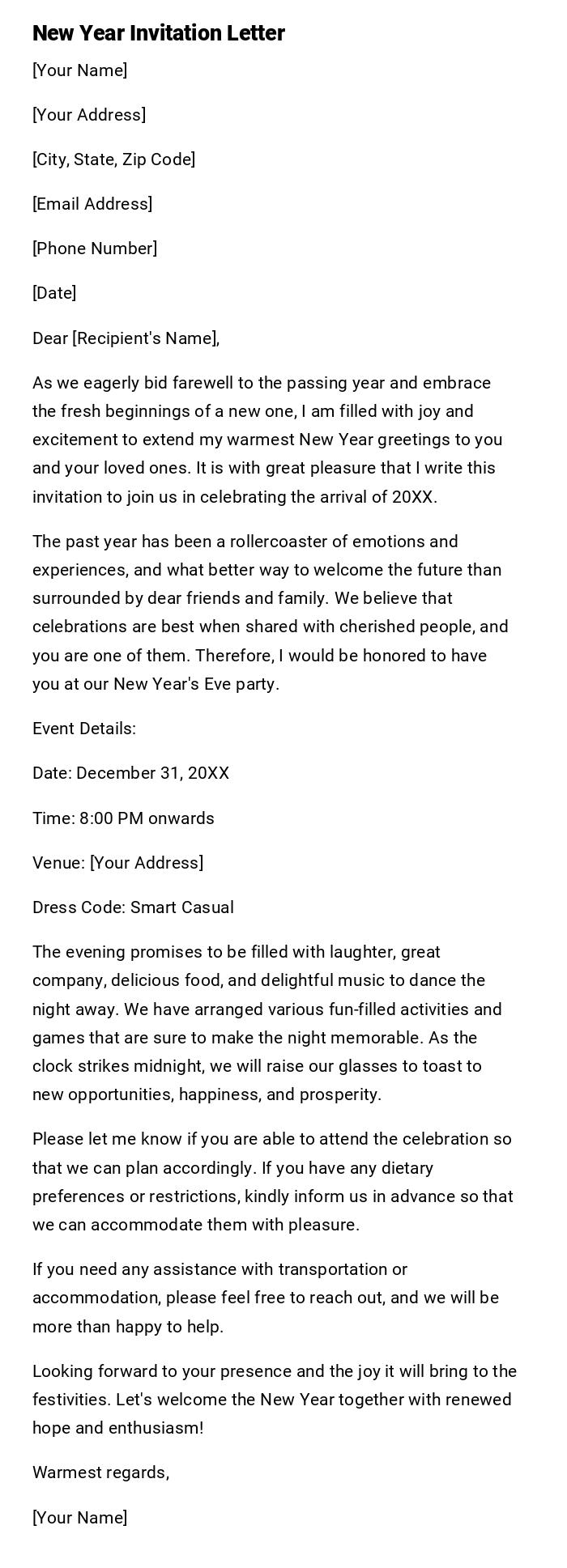 New Year Invitation Letter

[Your Name]

[Your Address]

[City, State, Zip Code]

[Email Address]

[Phone Number]

[Date]

Dear [Recipient's Name],

As we eagerly bid farewell to the passing year and embrace the fresh beginnings of a new one, I am filled with joy and excitement to extend my warmest New Year greetings to you and your loved ones. It is with great pleasure that I write this invitation to join us in celebrating the arrival of 20XX.

The past year has been a rollercoaster of emotions and experiences, and what better way to welcome the future than surrounded by dear friends and family. We believe that celebrations are best when shared with cherished people, and you are one of them. Therefore, I would be honored to have you at our New Year's Eve party.

Event Details:

Date: December 31, 20XX

Time: 8:00 PM onwards

Venue: [Your Address]

Dress Code: Smart Casual

The evening promises to be filled with laughter, great company, delicious food, and delightful music to dance the night away. We have arranged various fun-filled activities and games that are sure to make the night memorable. As the clock strikes midnight, we will raise our glasses to toast to new opportunities, happiness, and prosperity.

Please let me know if you are able to attend the celebration so that we can plan accordingly. If you have any dietary preferences or restrictions, kindly inform us in advance so that we can accommodate them with pleasure.

If you need any assistance with transportation or accommodation, please feel free to reach out, and we will be more than happy to help.

Looking forward to your presence and the joy it will bring to the festivities. Let's welcome the New Year together with renewed hope and enthusiasm!

Warmest regards,

[Your Name]